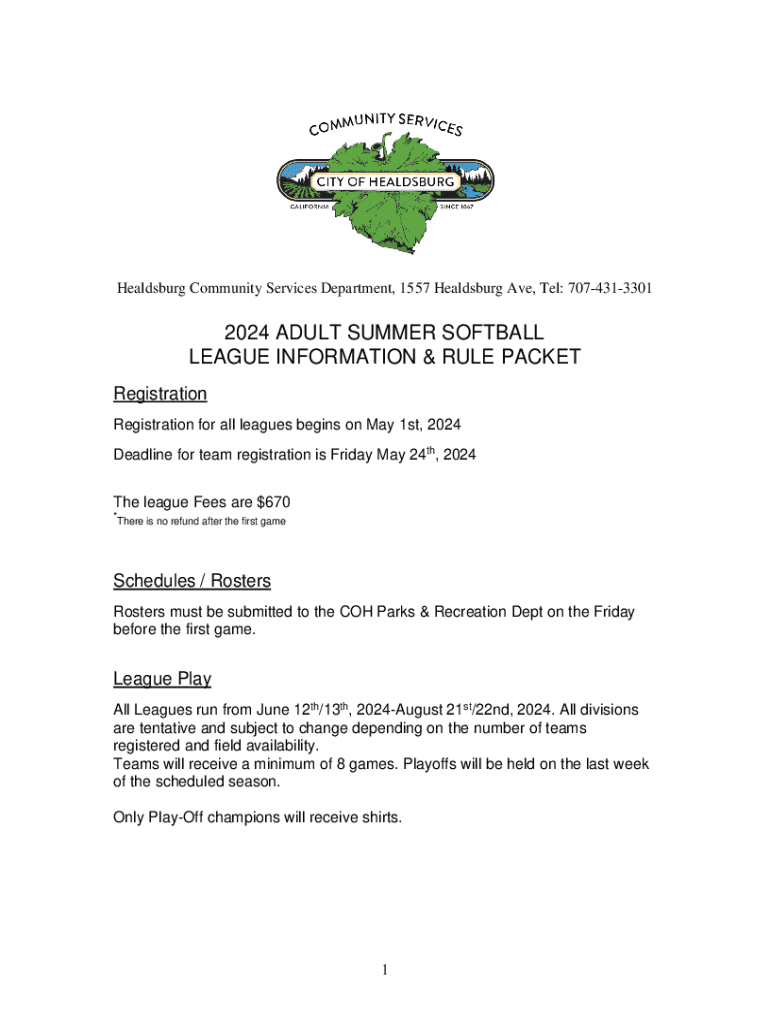 COMMUNITY SERVICES
CITY OF HEALDSBURG
CALIFORNIA SINCE 1867

Healdsburg Community Services Department, 1557 Healdsburg Ave, Tel: 707-431-3301

2024 ADULT SUMMER SOFTBALL
LEAGUE INFORMATION & RULE PACKET

Registration

Registration for all leagues begins on May 1st, 2024

Deadline for team registration is Friday May 24$^{th}$, 2024

The league Fees are $670
*There is no refund after the first game

Schedules / Rosters

Rosters must be submitted to the COH Parks & Recreation Dept on the Friday before the first game.

League Play

All Leagues run from June 12$^{th}$/13$^{th}$, 2024-August 21$^{st}$/22nd, 2024. All divisions are tentative and subject to change depending on the number of teams registered and field availability.
Teams will receive a minimum of 8 games. Playoffs will be held on the last week of the scheduled season.

Only Play-Off champions will receive shirts.

1